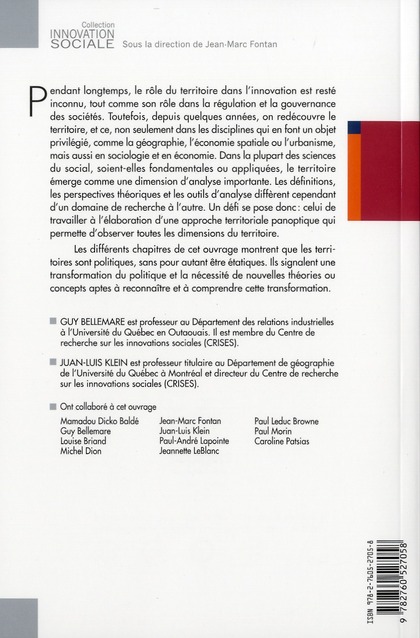 Collection
INNOVATION
SOCIALE Sous la direction de Jean-Marc Fontan

Pendant longtemps, le rôle du territoire dans l'innovation est resté inconnu, tout comme son rôle dans la régulation et la gouvernance des sociétés. Toutefois, depuis quelques années, on redécouvre le territoire, et ce, non seulement dans les disciplines qui en font un objet privilégié, comme la géographie, l'économie spatiale ou l'urbanisme, mais aussi en sociologie et en économie. Dans la plupart des sciences du social, soient-elles fondamentales ou appliquées, le territoire émerge comme une dimension d'analyse importante. Les définitions, les perspectives théoriques et les outils d'analyse diffèrent cependant d'un domaine de recherche à l'autre. Un défi se pose donc : celui de travailler à l'élaboration d'une approche territoriale panoptique qui permette d'observer toutes les dimensions du territoire.

Les différents chapitres de cet ouvrage montrent que les territoires sont politiques, sans pour autant être étatiques. Ils signalent une transformation du politique et la nécessité de nouvelles théories ou concepts aptes à reconnaître et à comprendre cette transformation.

GUY BELLEMARE est professeur au Département des relations industrielles à l'Université du Québec en Outaouais. Il est membre du Centre de recherche sur les innovations sociales (CRISES).

JUAN-LUIS KLEIN est professeur titulaire au Département de géographie de l'Université du Québec à Montréal et directeur du Centre de recherche sur les innovations sociales (CRISES).

Ont collaboré à cet ouvrage

Mamadou Dicko Baldé
Guy Bellemare
Louise Briand
Michel Dion

Jean-Marc Fontan
Juan-Luis Klein
Paul-André Lapointe
Jeannette LeBlanc

Paul Leduc Browne
Paul Morin
Caroline Patsias

ISBN 978-2-7605-2705-8
9 782760 527058